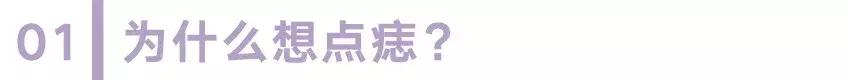 01 为什么想点痣？